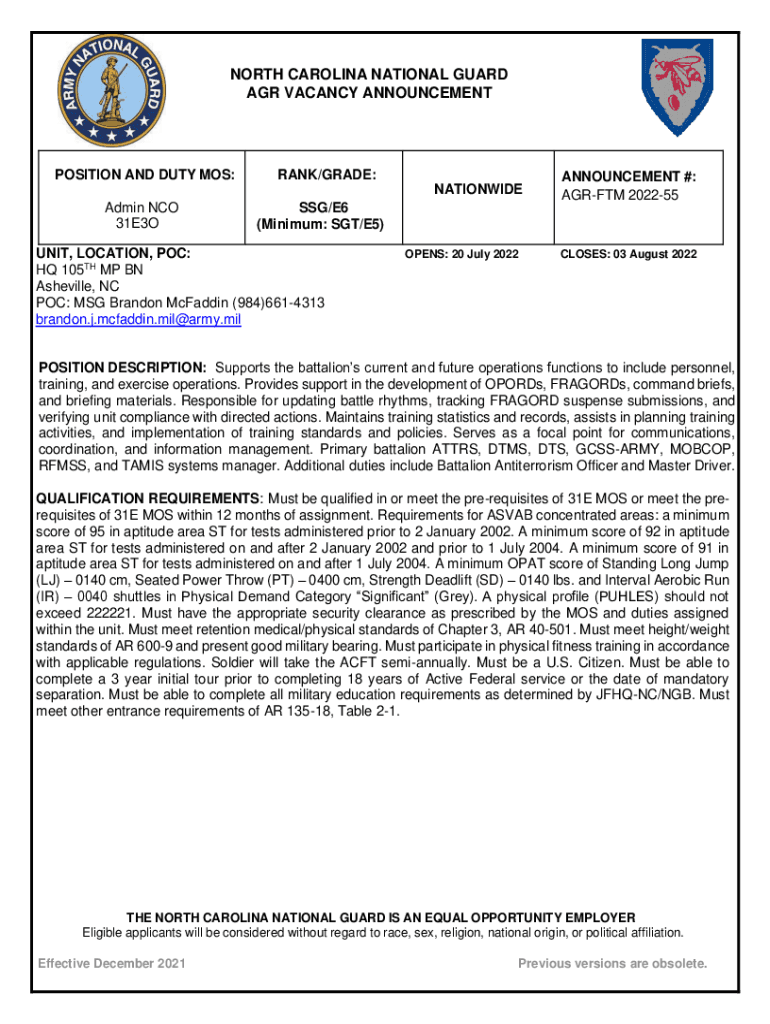 ARMY NATIONAL GUARD

NORTH CAROLINA NATIONAL GUARD
AGR VACANCY ANNOUNCEMENT

| POSITION AND DUTY MOS: | RANK/GRADE: | NATIONWIDE | ANNOUNCEMENT #: |
|---|---|---|---|
| Admin NCO 31E3O | SSG/E6 (Minimum: SGT/E5) | | AGR-FTM 2022-55 |

UNIT, LOCATION, POC:
HQ 105$^{TH}$ MP BN
Asheville, NC
POC: MSG Brandon McFaddin (984)661-4313
brandon.j.mcfaddin.mil@army.mil

OPENS: 20 July 2022

CLOSES: 03 August 2022

POSITION DESCRIPTION: Supports the battalion's current and future operations functions to include personnel, training, and exercise operations. Provides support in the development of OPORDs, FRAGORDs, command briefs, and briefing materials. Responsible for updating battle rhythms, tracking FRAGORD suspense submissions, and verifying unit compliance with directed actions. Maintains training statistics and records, assists in planning training activities, and implementation of training standards and policies. Serves as a focal point for communications, coordination, and information management. Primary battalion ATTRS, DTMS, DTS, GCSS-ARMY, MOBCOP, RFMSS, and TAMIS systems manager. Additional duties include Battalion Antiterrorism Officer and Master Driver.

QUALIFICATION REQUIREMENTS: Must be qualified in or meet the pre-requisites of 31E MOS or meet the pre-requisites of 31E MOS within 12 months of assignment. Requirements for ASVAB concentrated areas: a minimum score of 95 in aptitude area ST for tests administered prior to 2 January 2002. A minimum score of 92 in aptitude area ST for tests administered on and after 2 January 2002 and prior to 1 July 2004. A minimum score of 91 in aptitude area ST for tests administered on and after 1 July 2004. A minimum OPAT score of Standing Long Jump (LJ) – 0140 cm, Seated Power Throw (PT) – 0400 cm, Strength Deadlift (SD) – 0140 lbs. and Interval Aerobic Run (IR) – 0040 shuttles in Physical Demand Category "Significant" (Grey). A physical profile (PUHLES) should not exceed 222221. Must have the appropriate security clearance as prescribed by the MOS and duties assigned within the unit. Must meet retention medical/physical standards of Chapter 3, AR 40-501. Must meet height/weight standards of AR 600-9 and present good military bearing. Must participate in physical fitness training in accordance with applicable regulations. Soldier will take the ACFT semi-annually. Must be a U.S. Citizen. Must be able to complete a 3 year initial tour prior to completing 18 years of Active Federal service or the date of mandatory separation. Must be able to complete all military education requirements as determined by JFHQ-NC/NGB. Must meet other entrance requirements of AR 135-18, Table 2-1.

THE NORTH CAROLINA NATIONAL GUARD IS AN EQUAL OPPORTUNITY EMPLOYER
Eligible applicants will be considered without regard to race, sex, religion, national origin, or political affiliation.

Effective December 2021

Previous versions are obsolete.